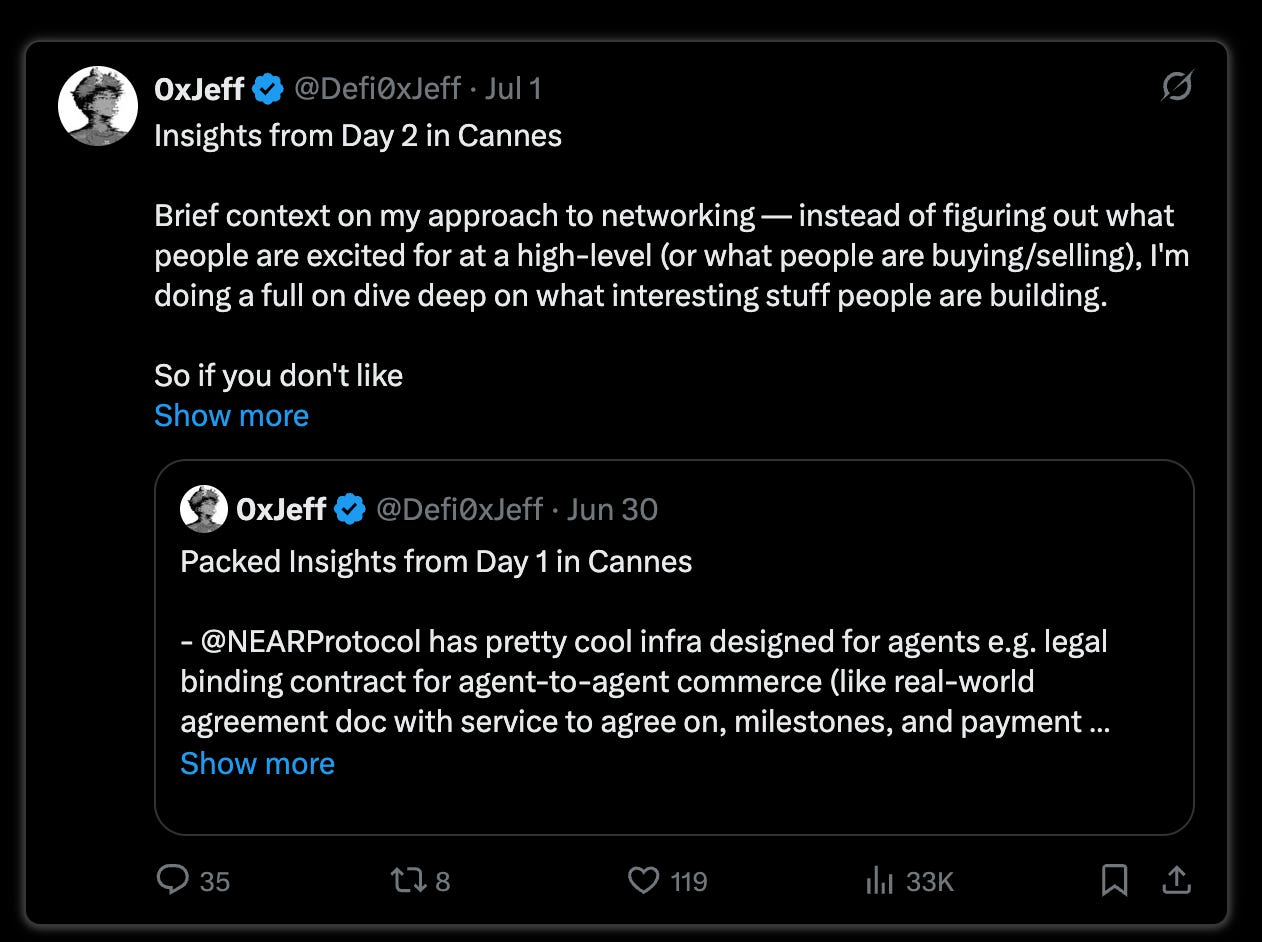 0xJeff @Defi0xJeff · Jul 1
Insights from Day 2 in Cannes

Brief context on my approach to networking — instead of figuring out what people are excited for at a high-level (or what people are buying/selling), I'm doing a full on dive deep on what interesting stuff people are building.

So if you don't like
Show more

0xJeff @Defi0xJeff · Jun 30
Packed Insights from Day 1 in Cannes

- @NEARProtocol has pretty cool infra designed for agents e.g. legal binding contract for agent-to-agent commerce (like real-world agreement doc with service to agree on, milestones, and payment ...
Show more

35 8 119 33K